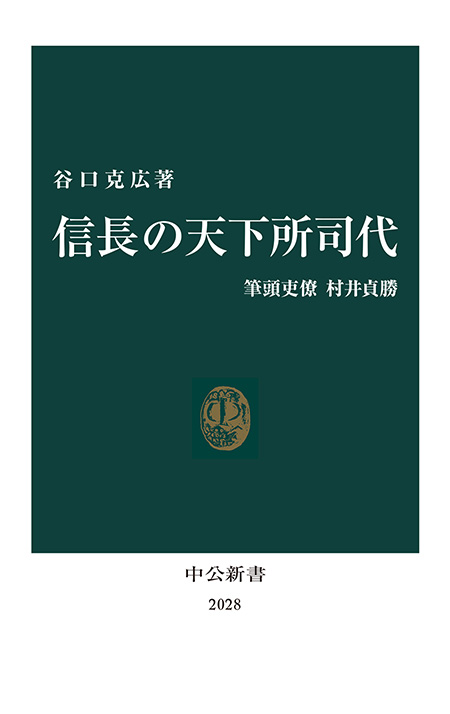 谷口克広著

信長の天下所司代

筆頭吏僚 村井貞勝

中公新書

2028